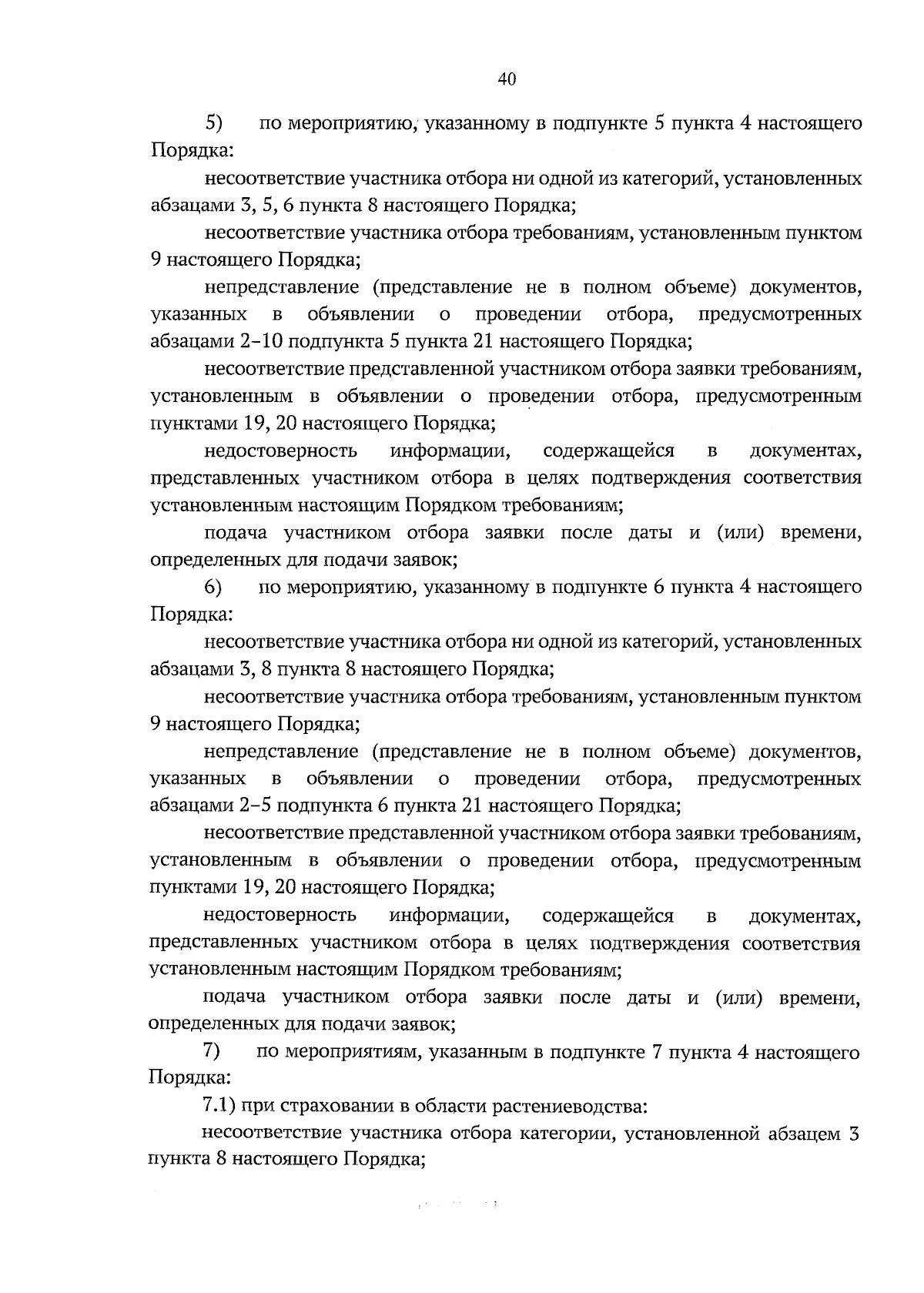 40

5) по мероприятию, указанному в подпункте 5 пункта 4 настоящего Порядка:

несоответствие участника отбора ни одной из категорий, установленных абзацами 3, 5, 6 пункта 8 настоящего Порядка;

несоответствие участника отбора требованиям, установленным пунктом 9 настоящего Порядка;

непредставление (представление не в полном объеме) документов, указанных в объявлении о проведении отбора, предусмотренных абзацами 2–10 подпункта 5 пункта 21 настоящего Порядка;

несоответствие представленной участником отбора заявки требованиям, установленным в объявлении о проведении отбора, предусмотренным пунктами 19, 20 настоящего Порядка;

недостоверность информации, содержащейся в документах, представленных участником отбора в целях подтверждения соответствия установленным настоящим Порядком требованиям;

подача участником отбора заявки после даты и (или) времени, определенных для подачи заявок;

6) по мероприятию, указанному в подпункте 6 пункта 4 настоящего Порядка:

несоответствие участника отбора ни одной из категорий, установленных абзацами 3, 8 пункта 8 настоящего Порядка;

несоответствие участника отбора требованиям, установленным пунктом 9 настоящего Порядка;

непредставление (представление не в полном объеме) документов, указанных в объявлении о проведении отбора, предусмотренных абзацами 2–5 подпункта 6 пункта 21 настоящего Порядка;

несоответствие представленной участником отбора заявки требованиям, установленным в объявлении о проведении отбора, предусмотренным пунктами 19, 20 настоящего Порядка;

недостоверность информации, содержащейся в документах, представленных участником отбора в целях подтверждения соответствия установленным настоящим Порядком требованиям;

подача участником отбора заявки после даты и (или) времени, определенных для подачи заявок;

7) по мероприятиям, указанным в подпункте 7 пункта 4 настоящего Порядка:

7.1) при страховании в области растениеводства:

несоответствие участника отбора категории, установленной абзацем 3 пункта 8 настоящего Порядка;